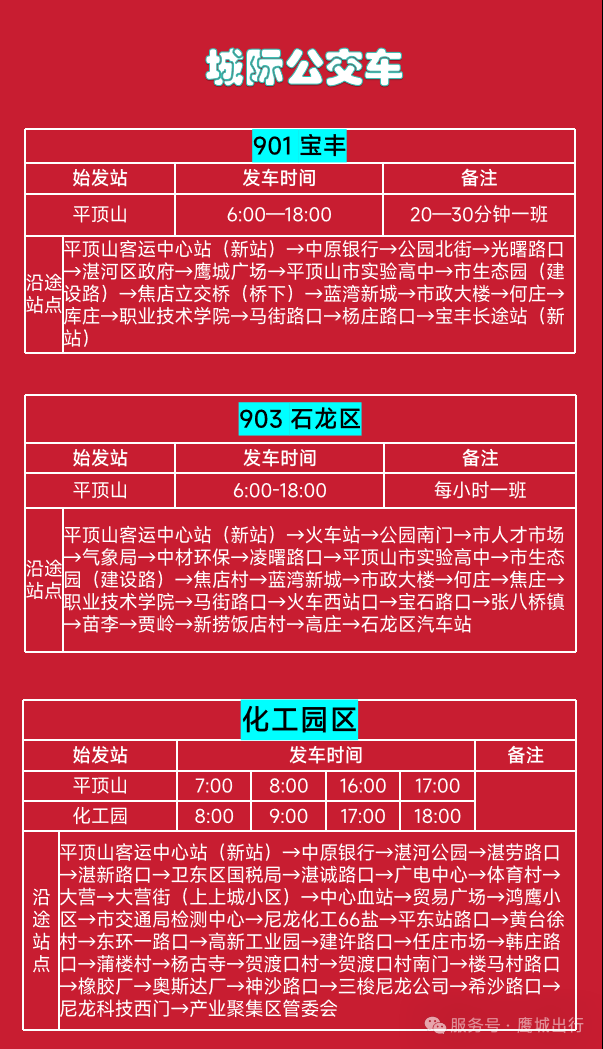 城际公交车

901 宝丰

| 始发站 | 发车时间 | 备注 |
|---|---|---|
| 平顶山 | 6:00—18:00 | 20—30分钟一班 |
| 沿途站点 | 平顶山客运中心站（新站）→中原银行→公园北街→光曙路口→湛河区政府→鹰城广场→平顶山市实验高中→市生态园（建设路）→焦店立交桥（桥下）→蓝湾新城→市政大楼→何庄→库庄→职业技术学院→马街路口→杨庄路口→宝丰长途站（新站） | |

903 石龙区

| 始发站 | 发车时间 | 备注 |
|---|---|---|
| 平顶山 | 6:00-18:00 | 每小时一班 |
| 沿途站点 | 平顶山客运中心站（新站）→火车站→公园南门→市人才市场→气象局→中材环保→凌曙路口→平顶山市实验高中→市生态园（建设路）→焦店村→蓝湾新城→市政大楼→何庄→焦庄→职业技术学院→马街路口→火车西站口→宝石路口→张八桥镇→苗李→贾岭→新捞饭店村→高庄→石龙区汽车站 | |

化工园区

| 始发站 | 发车时间 | | | | 备注 |
|---|---|---|---|---|---|
| 平顶山 | 7:00 | 8:00 | 16:00 | 17:00 | |
| 化工园 | 8:00 | 9:00 | 17:00 | 18:00 | |
| 沿途站点 | 平顶山客运中心站（新站）→中原银行→湛河公园→湛劳路口→湛新路口→卫东区国税局→湛诚路口→广电中心→体育村→大营→大营街（上上城小区）→中心血站→贸易广场→鸿鹰小区→市交通局检测中心→尼龙化工66盐→平东站路口→黄台徐村→东环一路口→高新工业园→建许路口→任庄市场→韩庄路口→蒲楼村→杨古寺→贺渡口村→贺渡口村南门→楼马村路口→橡胶厂→奥斯达厂→神沙路口→三梭尼龙公司→希沙路口→尼龙科技西门→产业聚集区管委会 | | | | |

服务号 · 鹰城出行